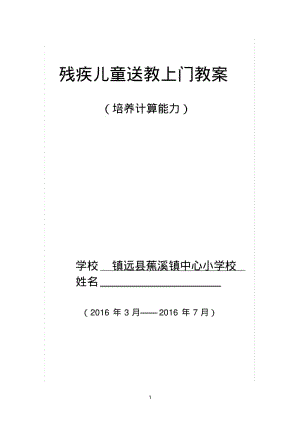 残疾儿童送教上门教案

（培养计算能力）

学校 镇远县蕉溪镇中心小学校

姓名

（2016 年 3 月——2016 年 7 月）

1